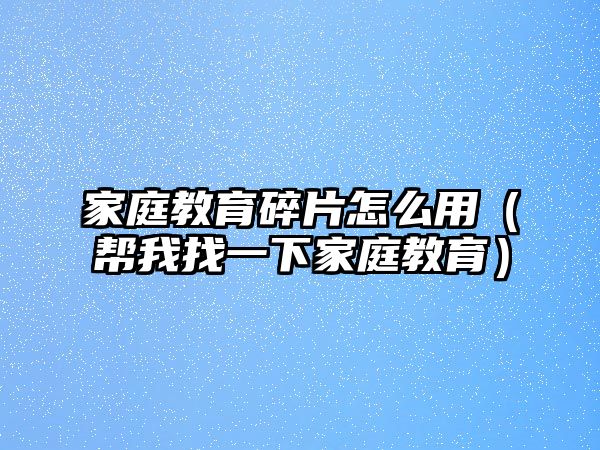 家庭教育碎片怎么用（帮我找一下家庭教育）